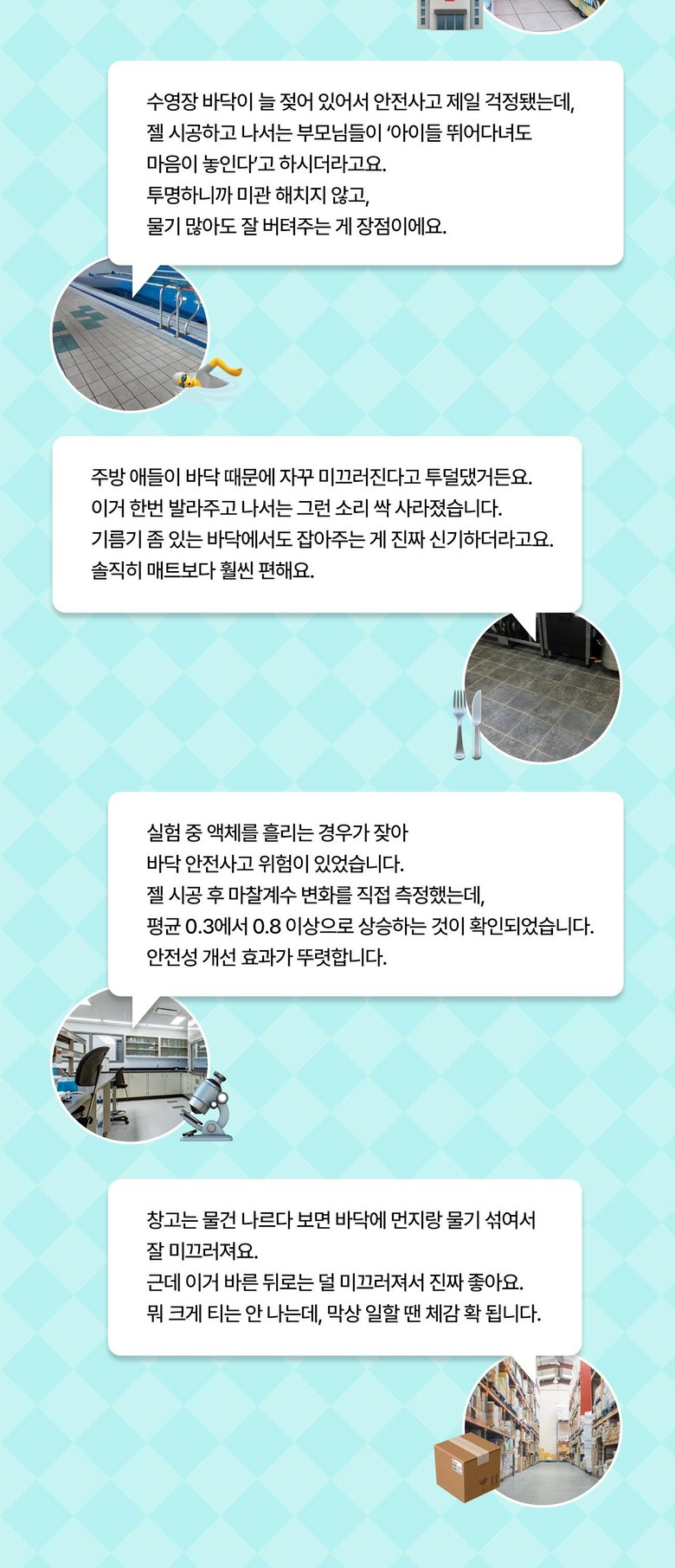 수영장 바닥이 늘 젖어 있어서 안전사고 제일 걱정됐는데,
젤 시공하고 나서는 부모님들이 '아이들 뛰어다녀도 마음이 놓인다'고 하시더라고요.
투명하니까 미관 해치지 않고,
물기 많아도 잘 버텨주는 게 장점이에요.

주방 애들이 바닥 때문에 자꾸 미끄러진다고 투덜댔거든요.
이거 한번 발라주고 나서는 그런 소리 싹 사라졌습니다.
기름기 좀 있는 바닥에서도 잡아주는 게 진짜 신기하더라고요.
솔직히 매트보다 훨씬 편해요.

실험 중 액체를 흘리는 경우가 잦아
바닥 안전사고 위험이 있었습니다.
젤 시공 후 마찰계수 변화를 직접 측정했는데,
평균 0.3에서 0.8 이상으로 상승하는 것이 확인되었습니다.
안전성 개선 효과가 뚜렷합니다.

창고는 물건 나르다 보면 바닥에 먼지랑 물기 섞여서
잘 미끄러져요.
근데 이거 바른 뒤로는 덜 미끄러져서 진짜 좋아요.
뭐 크게 티는 안 나는데, 막상 일할 땐 체감 확 됩니다.